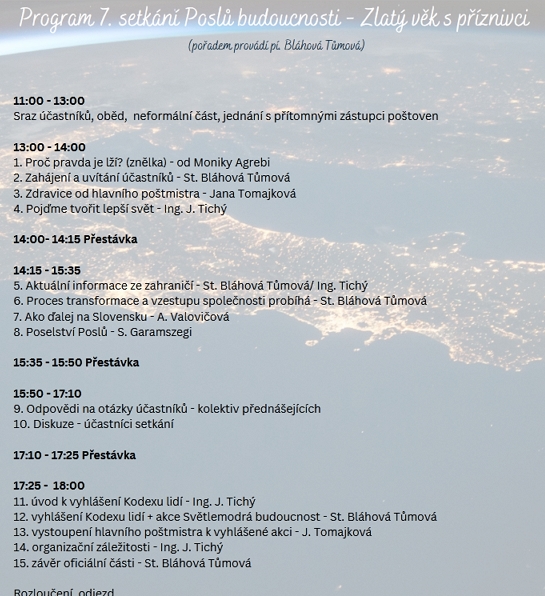 Program 7. setkání Poslů budoucnosti - Zlatý věk s příznivci
(pořadem provádí pí. Bláhová Tůmová)

11:00 - 13:00
Sraz účastníků, oběd, neformální část, jednání s přítomnými zástupci poštoven

13:00 - 14:00
1. Proč pravda je lží? (znělka) - od Moniky Agrebi
2. Zahájení a uvítání účastníků - St. Bláhová Tůmová
3. Zdravice od hlavního poštmistra - Jana Tomajková
4. Pojďme tvořit lepší svět - Ing. J. Tichý

14:00- 14:15 Přestávka

14:15 - 15:35
5. Aktuální informace ze zahraničí - St. Bláhová Tůmová/ Ing. Tichý
6. Proces transformace a vzestupu společnosti probíhá - St. Bláhová Tůmová
7. Ako ďalej na Slovensku - A. Valovičová
8. Poselství Poslů - S. Garamszegi

15:35 - 15:50 Přestávka

15:50 - 17:10
9. Odpovědi na otázky účastníků - kolektiv přednášejících
10. Diskuze - účastníci setkání

17:10 - 17:25 Přestávka

17:25 - 18:00
11. úvod k vyhlášení Kodexu lidí - Ing. J. Tichý
12. vyhlášení Kodexu lidí + akce Světlemodrá budoucnost - St. Bláhová Tůmová
13. vystoupení hlavního poštmistra k vyhlášené akci - J. Tomajková
14. organizační záležitosti - Ing. J. Tichý
15. závěr oficiální části - St. Bláhová Tůmová

Rozloučení, odjezd